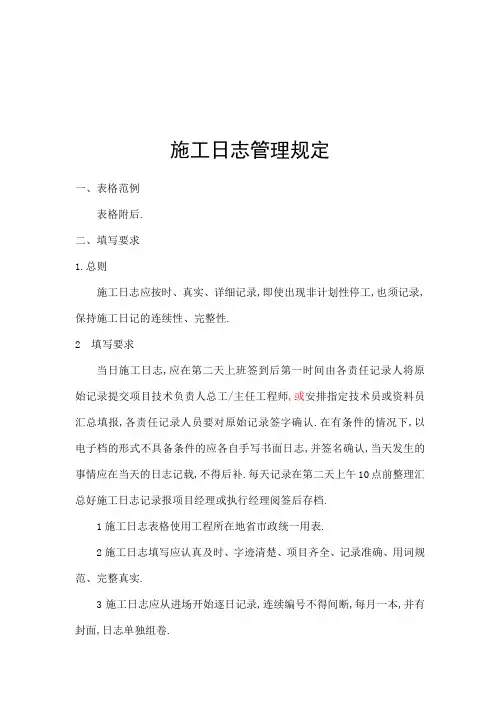 施工日志管理规定

一、表格范例

表格附后.

二、填写要求

1.总则

施工日志应按时、真实、详细记录,即使出现非计划性停工,也须记录,保持施工日记的连续性、完整性.

2　填写要求

当日施工日志,应在第二天上班签到后第一时间由各责任记录人将原始记录提交项目技术负责人总工/主任工程师,或安排指定技术员或资料员汇总填报,各责任记录人员要对原始记录签字确认.在有条件的情况下,以电子档的形式不具备条件的应各自手写书面日志,并签名确认,当天发生的事情应在当天的日志记载,不得后补.每天记录在第二天上午10点前整理汇总好施工日志记录报项目经理或执行经理阅签后存档.

1施工日志表格使用工程所在地省市政统一用表.

2施工日志填写应认真及时、字迹清楚、项目齐全、记录准确、用词规范、完整真实.

3施工日志应从进场开始逐日记录,连续编号不得间断,每月一本,并有封面,日志单独组卷.